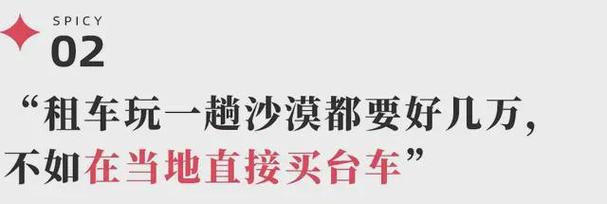 SPICY
02

“租车玩一趟沙漠都要好几万，不如在当地直接买台车”